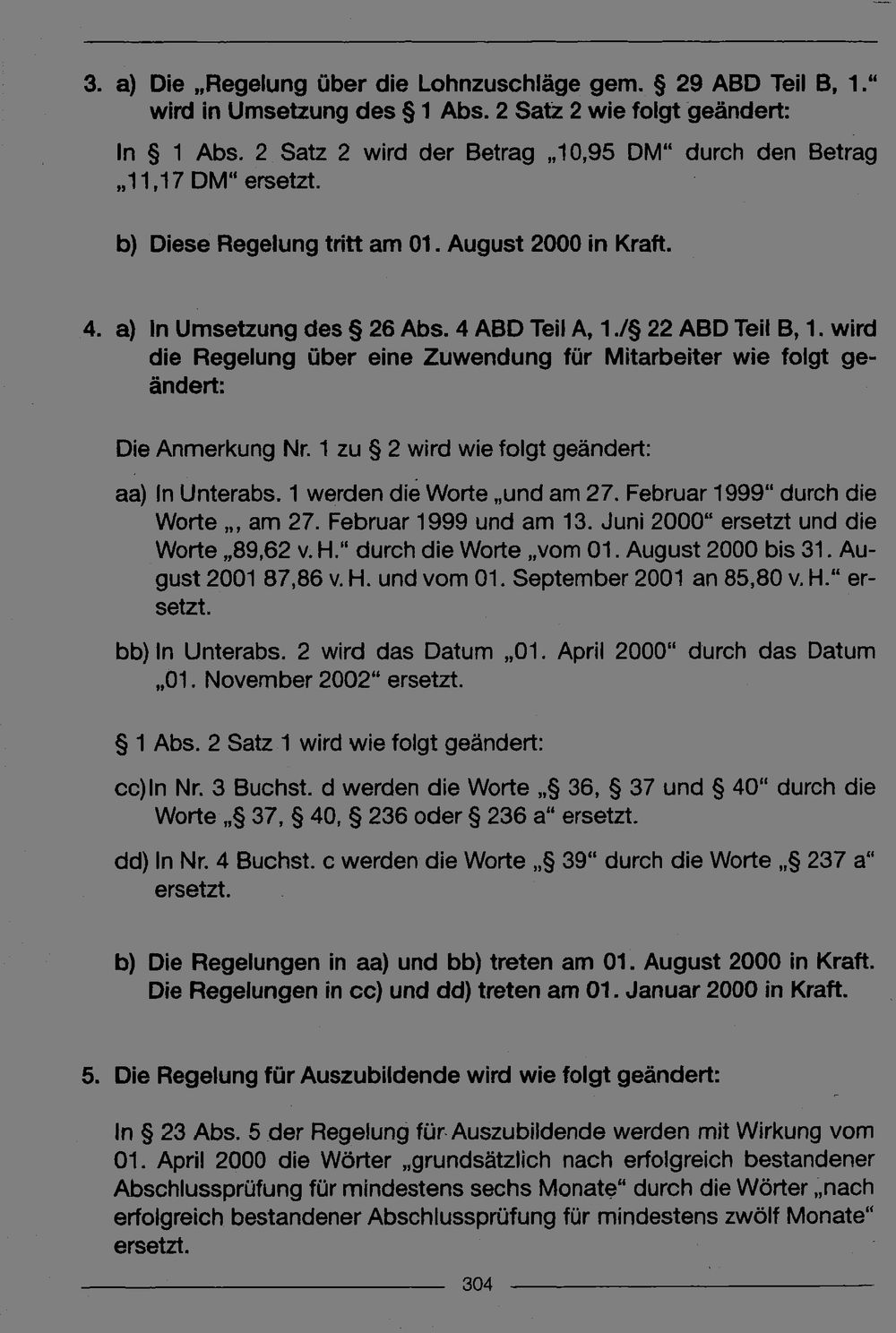 3. a) Die „Regelung über die Lohnzuschläge gem. § 29 ABD Teil B, 1.“ wird in Umsetzung des § 1 Abs. 2 Satz 2 wie folgt geändert:

In § 1 Abs. 2 Satz 2 wird der Betrag „10,95 DM“ durch den Betrag „11,17 DM“ ersetzt.

b) Diese Regelung tritt am 01. August 2000 in Kraft.

4. a) In Umsetzung des § 26 Abs. 4 ABD Teil A, 1./§ 22 ABD Teil B, 1. wird die Regelung über eine Zuwendung für Mitarbeiter wie folgt geändert:

Die Anmerkung Nr. 1 zu § 2 wird wie folgt geändert:

aa) In Unterabs. 1 werden die Worte „und am 27. Februar 1999“ durch die Worte „, am 27. Februar 1999 und am 13. Juni 2000“ ersetzt und die Worte „89,62 v. H.“ durch die Worte „vom 01. August 2000 bis 31. August 2001 87,86 v. H. und vom 01. September 2001 an 85,80 v. H.“ ersetzt.

bb) In Unterabs. 2 wird das Datum „01. April 2000“ durch das Datum „01. November 2002“ ersetzt.

§ 1 Abs. 2 Satz 1 wird wie folgt geändert:

cc) In Nr. 3 Buchst. d werden die Worte „§ 36, § 37 und § 40“ durch die Worte „§ 37, § 40, § 236 oder § 236 a“ ersetzt.

dd) In Nr. 4 Buchst. c werden die Worte „§ 39“ durch die Worte „§ 237 a“ ersetzt.

b) Die Regelungen in aa) und bb) treten am 01. August 2000 in Kraft. Die Regelungen in cc) und dd) treten am 01. Januar 2000 in Kraft.

5. Die Regelung für Auszubildende wird wie folgt geändert:

In § 23 Abs. 5 der Regelung für Auszubildende werden mit Wirkung vom 01. April 2000 die Wörter „grundsätzlich nach erfolgreich bestandener Abschlussprüfung für mindestens sechs Monate“ durch die Wörter „nach erfolgreich bestandener Abschlussprüfung für mindestens zwölf Monate“ ersetzt.

304